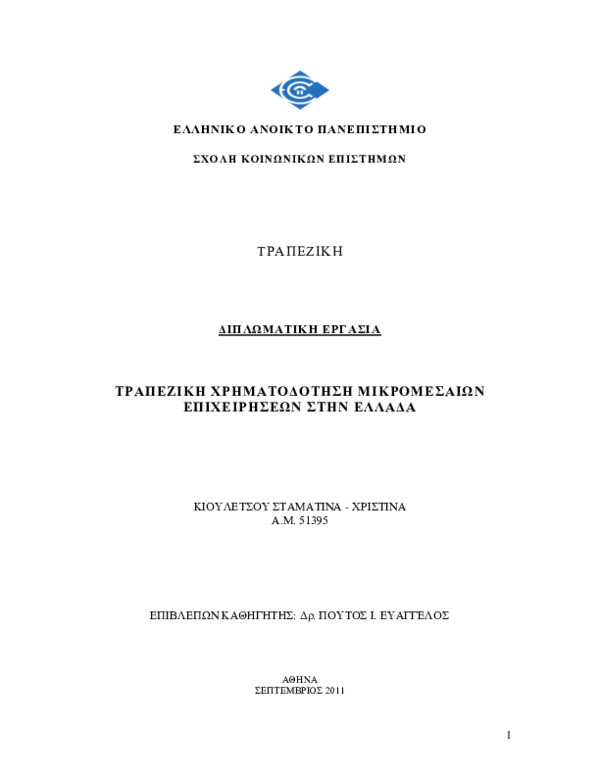 ΕΛΛΗΝΙΚΟ ΑΝΟΙΚΤΟ ΠΑΝΕΠΙΣΤΗΜΙΟ

ΣΧΟΛΗ ΚΟΙΝΩΝΙΚΩΝ ΕΠΙΣΤΗΜΩΝ

ΤΡΑΠΕΖΙΚΗ

ΔΙΠΛΩΜΑΤΙΚΗ ΕΡΓΑΣΙΑ

ΤΡΑΠΕΖΙΚΗ ΧΡΗΜΑΤΟΔΟΤΗΣΗ ΜΙΚΡΟΜΕΣΑΙΩΝ ΕΠΙΧΕΙΡΗΣΕΩΝ ΣΤΗΝ ΕΛΛΑΔΑ

ΚΙΟΥΛΕΤΣΟΥ ΣΤΑΜΑΤΙΝΑ - ΧΡΙΣΤΙΝΑ
Α.Μ. 51395

ΕΠΙΒΛΕΠΩΝ ΚΑΘΗΓΗΤΗΣ: Δρ. ΠΟΥΤΟΣ Ι. ΕΥΑΓΓΕΛΟΣ

ΑΘΗΝΑ
ΣΕΠΤΕΜΒΡΙΟΣ 2011

1